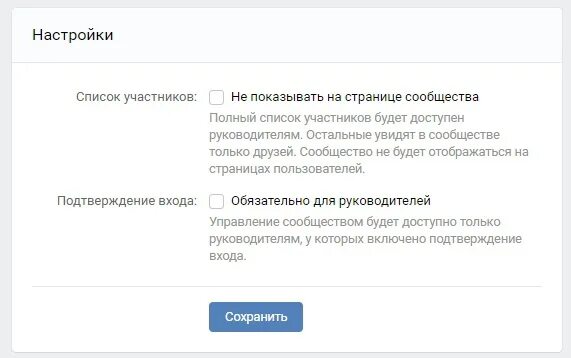 Настройки

Список участников: Не показывать на странице сообщества

Полный список участников будет доступен руководителям. Остальные увидят в сообществе только друзей. Сообщество не будет отображаться на страницах пользователей.

Подтверждение входа: Обязательно для руководителей

Управление сообществом будет доступно только руководителям, у которых включено подтверждение входа.

Сохранить